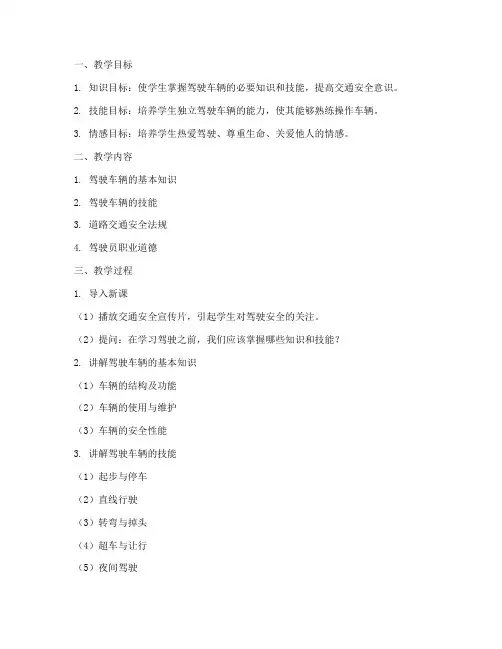 一、教学目标

1. 知识目标：使学生掌握驾驶车辆的必要知识和技能，提高交通安全意识。

2. 技能目标：培养学生独立驾驶车辆的能力，使其能够熟练操作车辆。

3. 情感目标：培养学生热爱驾驶、尊重生命、关爱他人的情感。

二、教学内容

1. 驾驶车辆的基本知识

2. 驾驶车辆的技能

3. 道路交通安全法规

4. 驾驶员职业道德

三、教学过程

1. 导入新课

（1）播放交通安全宣传片，引起学生对驾驶安全的关注。

（2）提问：在学习驾驶之前，我们应该掌握哪些知识和技能？

2. 讲解驾驶车辆的基本知识

（1）车辆的结构及功能

（2）车辆的使用与维护

（3）车辆的安全性能

3. 讲解驾驶车辆的技能

（1）起步与停车

（2）直线行驶

（3）转弯与掉头

（4）超车与让行

（5）夜间驾驶